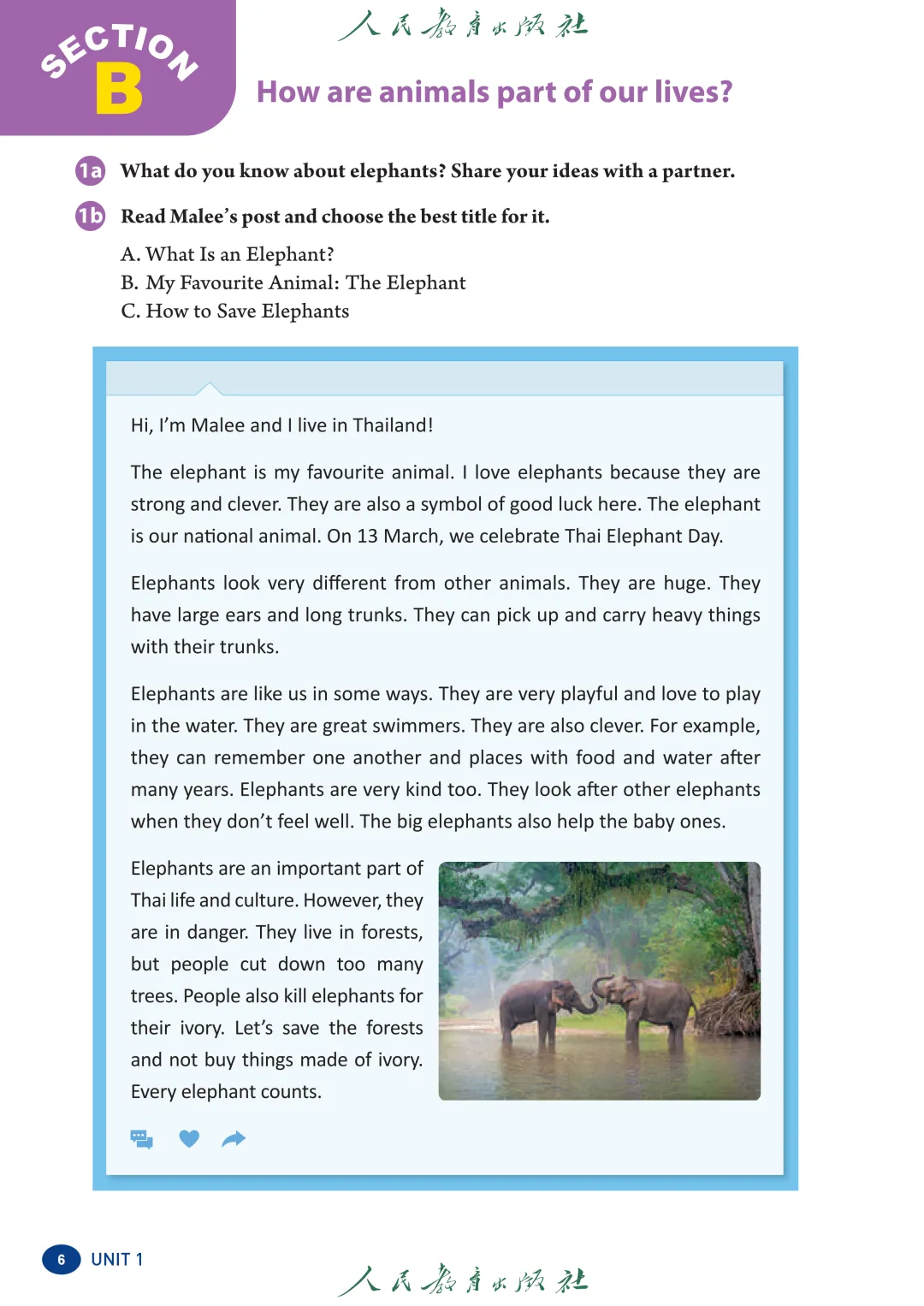 SECTION B

人民教育出版社

How are animals part of our lives?

1a What do you know about elephants? Share your ideas with a partner.

1b Read Malee's post and choose the best title for it.

A. What Is an Elephant?
B. My Favourite Animal: The Elephant
C. How to Save Elephants

Hi, I'm Malee and I live in Thailand!

The elephant is my favourite animal. I love elephants because they are strong and clever. They are also a symbol of good luck here. The elephant is our national animal. On 13 March, we celebrate Thai Elephant Day.

Elephants look very different from other animals. They are huge. They have large ears and long trunks. They can pick up and carry heavy things with their trunks.

Elephants are like us in some ways. They are very playful and love to play in the water. They are great swimmers. They are also clever. For example, they can remember one another and places with food and water after many years. Elephants are very kind too. They look after other elephants when they don't feel well. The big elephants also help the baby ones.

Elephants are an important part of Thai life and culture. However, they are in danger. They live in forests, but people cut down too many trees. People also kill elephants for their ivory. Let's save the forests and not buy things made of ivory. Every elephant counts.

6 UNIT 1

人民教育出版社